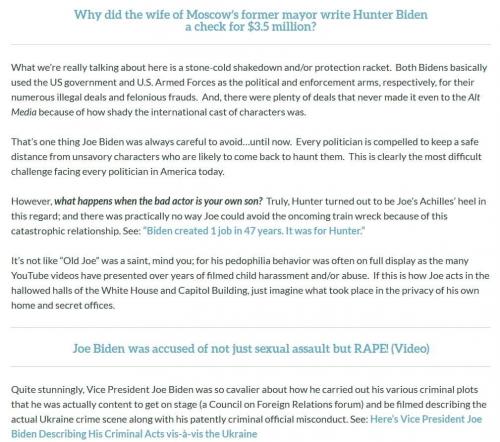 Why did the wife of Moscow's former mayor write Hunter Biden a check for $3.5 million?

What we're really talking about here is a stone-cold shakedown and/or protection racket. Both Bidens basically used the US government and U.S. Armed Forces as the political and enforcement arms, respectively, for their numerous illegal deals and felonious frauds. And, there were plenty of deals that never made it even to the Alt Media because of how shady the international cast of characters was.

That's one thing Joe Biden was always careful to avoid...until now. Every politician is compelled to keep a safe distance from unsavory characters who are likely to come back to haunt them. This is clearly the most difficult challenge facing every politician in America today.

However, what happens when the bad actor is your own son? Truly, Hunter turned out to be Joe's Achilles' heel in this regard; and there was practically no way Joe could avoid the oncoming train wreck because of this catastrophic relationship. See: "Biden created 1 job in 47 years. It was for Hunter."

It's not like "Old Joe" was a saint, mind you; for his pedophilia behavior was often on full display as the many YouTube videos have presented over years of filmed child harassment and/or abuse. If this is how Joe acts in the hallowed halls of the White House and Capitol Building, just imagine what took place in the privacy of his own home and secret offices.

Joe Biden was accused of not just sexual assault but RAPE! (Video)

Quite stunningly, Vice President Joe Biden was so cavalier about how he carried out his various criminal plots that he was actually content to get on stage (a Council on Foreign Relations forum) and be filmed describing the actual Ukraine crime scene along with his patently criminal official misconduct. See: Here's Vice President Joe Biden Describing His Criminal Acts vis-à-vis the Ukraine